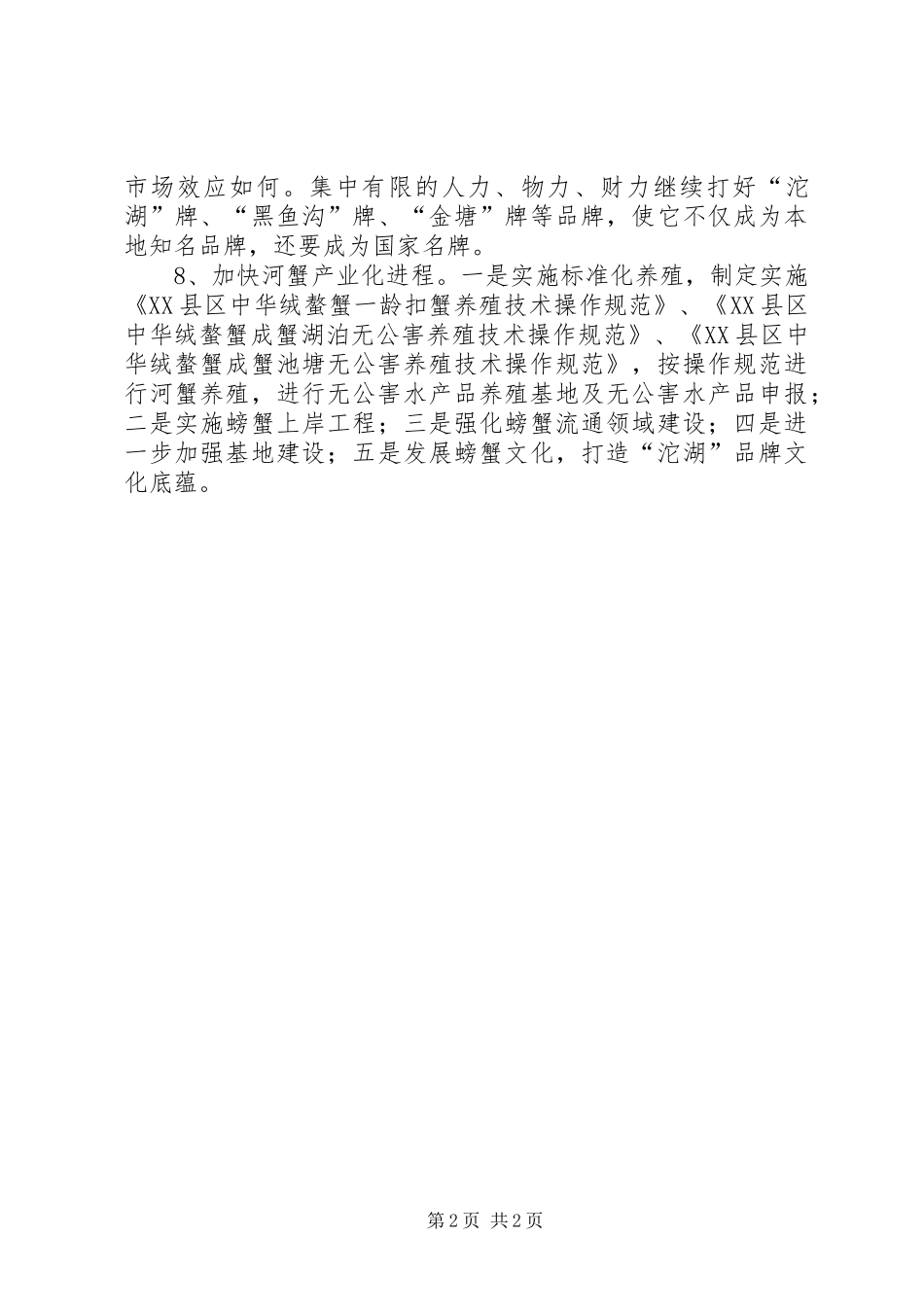 市场效应如何。集中有限的人力、物力、财力继续打好“沱湖”牌、“黑鱼沟”牌、“金塘”牌等品牌，使它不仅成为本地知名品牌，还要成为国家名牌。

8、加快河蟹产业化进程。一是实施标准化养殖，制定实施《XX县区中华绒螯蟹一龄扣蟹养殖技术操作规范》、《XX县区中华绒螯蟹成蟹湖泊无公害养殖技术操作规范》、《XX县区中华绒螯蟹成蟹池塘无公害养殖技术操作规范》，按操作规范进行河蟹养殖，进行无公害水产品养殖基地及无公害水产品申报；二是实施螃蟹上岸工程；三是强化螃蟹流通领域建设；四是进一步加强基地建设；五是发展螃蟹文化，打造“沱湖”品牌文化底蕴。

第2页 共2页